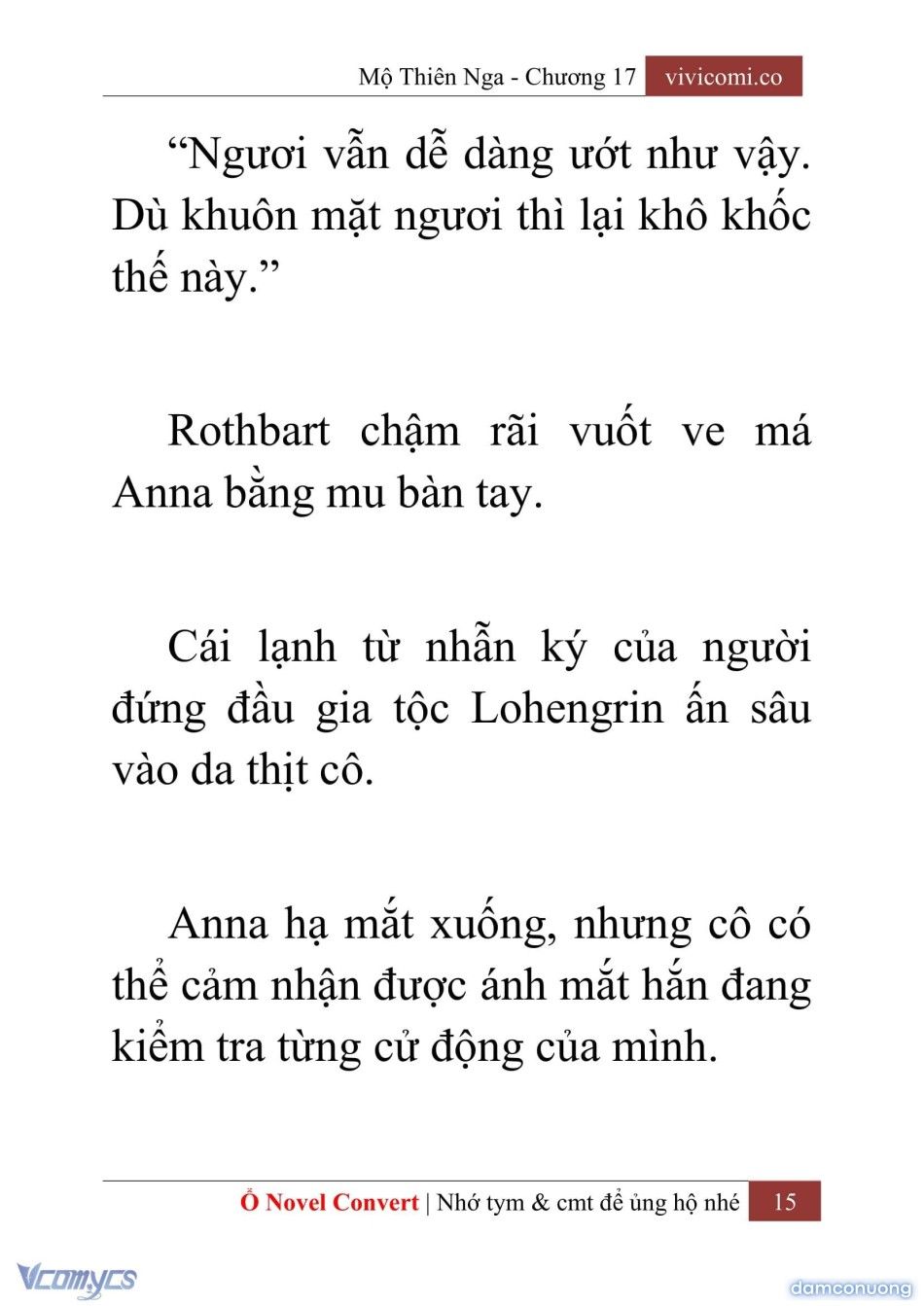 Mộ Thiên Nga - Chương 17 vivicomi.co

“Ngươi vẫn dễ dàng ướt như vậy. Dù khuôn mặt ngươi thì lại khô khốc thế này.”

Rothbart chậm rãi vuốt ve má Anna bằng mu bàn tay.

Cái lạnh từ nhẫn ký của người đứng đầu gia tộc Lohengrin ấn sâu vào da thịt cô.

Anna hạ mắt xuống, nhưng cô có thể cảm nhận được ánh mắt hắn đang kiểm tra từng cử động của mình.

Ổ Novel Convert | Nhớ tym & cmt để ủng hộ nhé 15

Vcomycs

damconuong